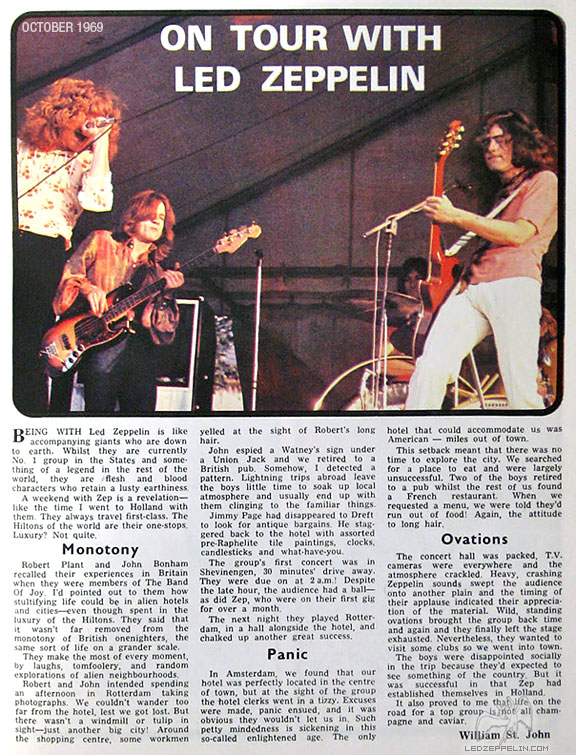 OCTOBER 1969

ON TOUR WITH LED ZEPPELIN

BEING WITH Led Zeppelin is like accompanying giants who are down to earth. Whilst they are currently No. 1 group in the States and something of a legend in the rest of the world, they are flesh and blood characters who retain a lusty earthiness.

A weekend with Zep is a revelation—like the time I went to Holland with them. They always travel first-class. The Hiltons of the world are their one-stops. Luxury? Not quite.

Monotony

Robert Plant and John Bonham recalled their experiences in Britain when they were members of The Band Of Joy. I'd pointed out to them how stultifying life could be in alien hotels and cities—even though spent in the luxury of the Hiltons. They said that it wasn't far removed from the monotony of British onenighters, the same sort of life on a grander scale.

They make the most of every moment, by laughs, tomfoolery, and random explorations of alien neighbourhoods.

Robert and John intended spending an afternoon in Rotterdam taking photographs. We couldn't wander too far from the hotel, lest we got lost. But there wasn't a windmill or tulip in sight—just another big city! Around the shopping centre, some workmen yelled at the sight of Robert's long hair.

John espied a Watney's sign under a Union Jack and we retired to a British pub. Somehow, I detected a pattern. Lightning trips abroad leave the boys little time to soak up local atmosphere and usually end up with them clinging to the familiar things.

Jimmy Page had disappeared to Dreft to look for antique bargains. He staggered back to the hotel with assorted pre-Raphelite tile paintings, clocks, candlesticks and what-have-you.

The group's first concert was in Shevinengen, 30 minutes' drive away. They were due on at 2 a.m.! Despite the late hour, the audience had a ball—as did Zep, who were on their first gig for over a month.

The next night they played Rotterdam, in a hall alongside the hotel, and chalked up another great success.

Panic

In Amsterdam, we found that our hotel was perfectly located in the centre of town, but at the sight of the group the hotel clerks went in a tizzy. Excuses were made, panic ensued, and it was obvious they wouldn't let us in. Such petty mindedness is sickening in this so-called enlightened age. The only hotel that could accommodate us was American — miles out of town.

This setback meant that there was no time to explore the city. We searched for a place to eat and were largely unsuccessful. Two of the boys retired to a pub whilst the rest of us found a French restaurant. When we requested a menu, we were told they'd run out of food! Again, the attitude to long hair.

Ovations

The concert hall was packed, T.V. cameras were everywhere and the atmosphere crackled. Heavy, crashing Zeppelin sounds swept the audience onto another plain and the timing of their applause indicated their appreciation of the material. Wild, standing ovations brought the group back time and again and they finally left the stage exhausted. Nevertheless, they wanted to visit some clubs so we went into town.

The boys were disappointed socially in the trip because they'd expected to see something of the country. But it was successful in that Zep had established themselves in Holland.

It also proved to me that life on the road for a top group is not all champagne and caviar.

William St. John

LEDZEPPELIN.COM